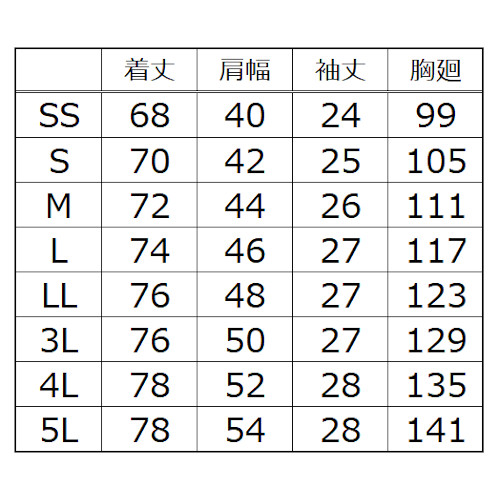 |  | 着丈 | 肩幅 | 袖丈 | 胸廻 |
|---|---|---|---|---|
| SS | 68 | 40 | 24 | 99 |
| S | 70 | 42 | 25 | 105 |
| M | 72 | 44 | 26 | 111 |
| L | 74 | 46 | 27 | 117 |
| LL | 76 | 48 | 27 | 123 |
| 3L | 76 | 50 | 27 | 129 |
| 4L | 78 | 52 | 28 | 135 |
| 5L | 78 | 54 | 28 | 141 |